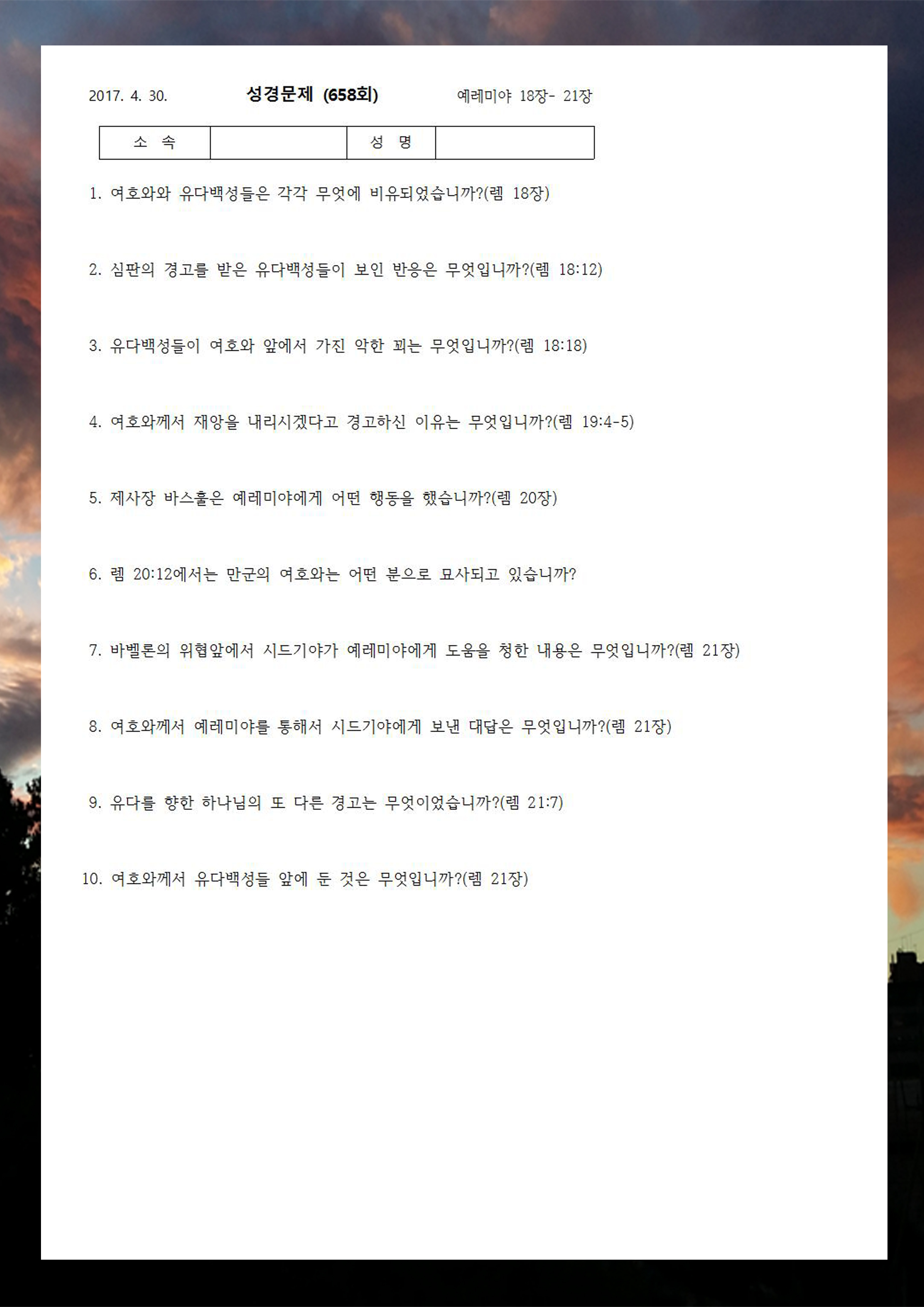 2017. 4. 30. 성경문제 (658회) 예레미야 18장- 21장

| 소 속 | | 성 명 | |
|---|---|---|---|

1. 여호와와 유다백성들은 각각 무엇에 비유되었습니까?(렘 18장)

2. 심판의 경고를 받은 유다백성들이 보인 반응은 무엇입니까?(렘 18:12)

3. 유다백성들이 여호와 앞에서 가진 악한 꾀는 무엇입니까?(렘 18:18)

4. 여호와께서 재앙을 내리시겠다고 경고하신 이유는 무엇입니까?(렘 19:4-5)

5. 제사장 바스훌은 예레미야에게 어떤 행동을 했습니까?(렘 20장)

6. 렘 20:12에서는 만군의 여호와는 어떤 분으로 묘사되고 있습니까?

7. 바벨론의 위협앞에서 시드기야가 예레미야에게 도움을 청한 내용은 무엇입니까?(렘 21장)

8. 여호와께서 예레미야를 통해서 시드기야에게 보낸 대답은 무엇입니까?(렘 21장)

9. 유다를 향한 하나님의 또 다른 경고는 무엇이었습니까?(렘 21:7)

10. 여호와께서 유다백성들 앞에 둔 것은 무엇입니까?(렘 21장)